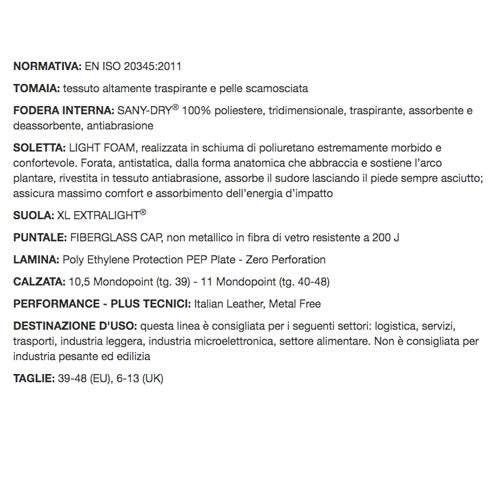 NORMATIVA: EN ISO 20345:2011

TOMAIA: tessuto altamente traspirante e pelle scamosciata

FODERA INTERNA: SANY-DRY® 100% poliestere, tridimensionale, traspirante, assorbente e deassorbente, antiabrasione

SOLETTA: LIGHT FOAM, realizzata in schiuma di poliuretano estremamente morbido e confortevole. Forata, antistatica, dalla forma anatomica che abbraccia e sostiene l'arco plantare, rivestita in tessuto antiabrasione, assorbe il sudore lasciando il piede sempre asciutto; assicura massimo comfort e assorbimento dell'energia d'impatto

SUOLA: XL EXTRALIGHT®

PUNTALE: FIBERGLASS CAP, non metallico in fibra di vetro resistente a 200 J

LAMINA: Poly Ethylene Protection PEP Plate - Zero Perforation

CALZATA: 10,5 Mondopoint (tg. 39) - 11 Mondopoint (tg. 40-48)

PERFORMANCE - PLUS TECNICI: Italian Leather, Metal Free

DESTINAZIONE D'USO: questa linea è consigliata per i seguenti settori: logistica, servizi, trasporti, industria leggera, industria microelettronica, settore alimentare. Non è consigliata per industria pesante ed edilizia

TAGLIE: 39-48 (EU), 6-13 (UK)